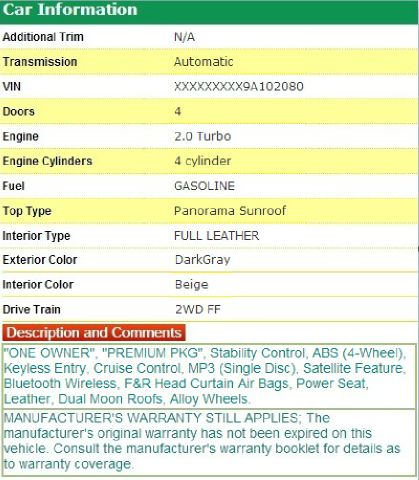 Car Information

| | |
|---|---|
| Additional Trim | N/A |
| Transmission | Automatic |
| VIN | XXXXXXXXX9A102080 |
| Doors | 4 |
| Engine | 2.0 Turbo |
| Engine Cylinders | 4 cylinder |
| Fuel | GASOLINE |
| Top Type | Panorama Sunroof |
| Interior Type | FULL LEATHER |
| Exterior Color | DarkGray |
| Interior Color | Beige |
| Drive Train | 2WD FF |

Description and Comments

"ONE OWNER", "PREMIUM PKG", Stability Control, ABS (4-Wheel), Keyless Entry, Cruise Control, MP3 (Single Disc), Satellite Feature, Bluetooth Wireless, F&R Head Curtain Air Bags, Power Seat, Leather, Dual Moon Roofs, Alloy Wheels.

MANUFACTURER'S WARRANTY STILL APPLIES; The manufacturer's original warranty has not been expired on this vehicle. Consult the manufacturer's warranty booklet for details as to warranty coverage.